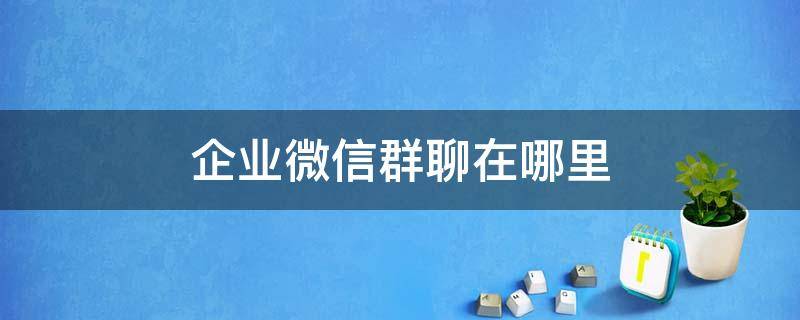 企业微信群聊在哪里